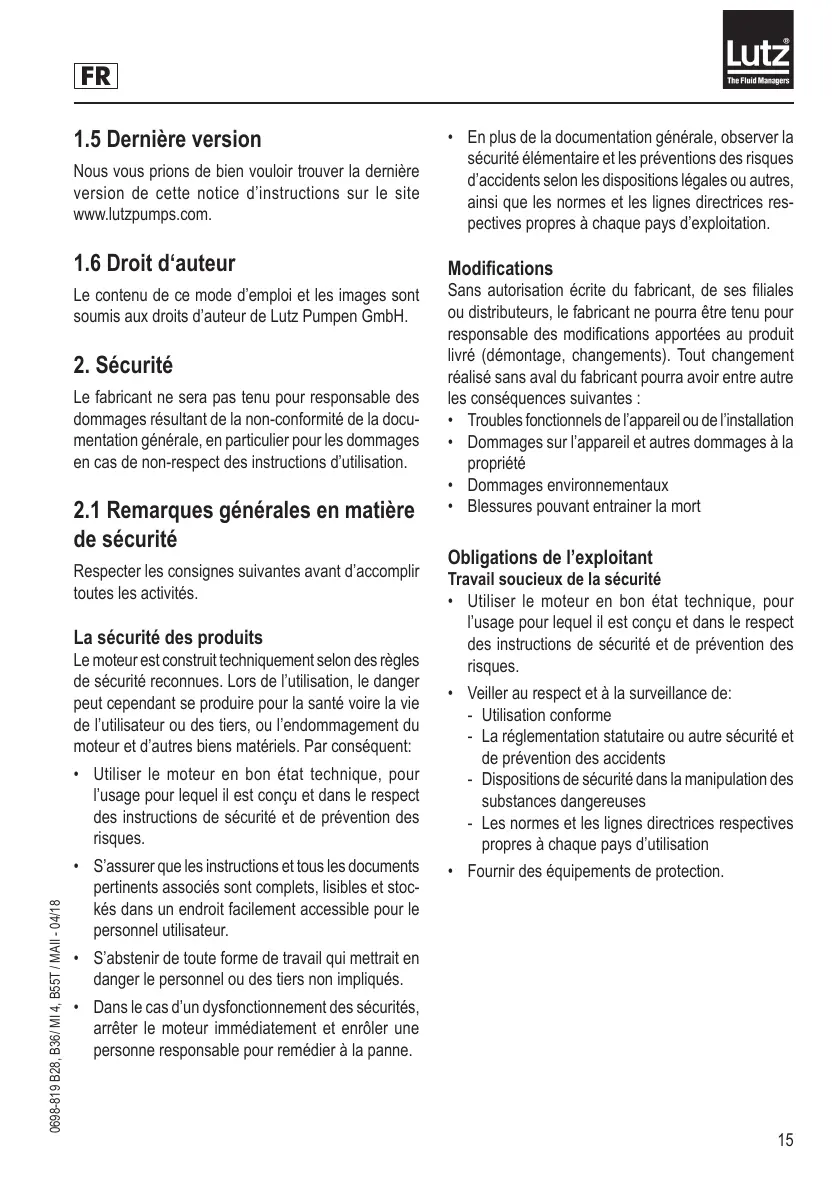 FR

Lutz®
The Fluid Managers

1.5 Dernière version

Nous vous prions de bien vouloir trouver la dernière version de cette notice d'instructions sur le site www.lutzpumps.com.

1.6 Droit d'auteur

Le contenu de ce mode d'emploi et les images sont soumis aux droits d'auteur de Lutz Pumpen GmbH.

2. Sécurité

Le fabricant ne sera pas tenu pour responsable des dommages résultant de la non-conformité de la documentation générale, en particulier pour les dommages en cas de non-respect des instructions d'utilisation.

2.1 Remarques générales en matière de sécurité

Respecter les consignes suivantes avant d'accomplir toutes les activités.

La sécurité des produits

Le moteur est construit techniquement selon des règles de sécurité reconnues. Lors de l'utilisation, le danger peut cependant se produire pour la santé voire la vie de l'utilisateur ou des tiers, ou l'endommagement du moteur et d'autres biens matériels. Par conséquent:

• Utiliser le moteur en bon état technique, pour l'usage pour lequel il est conçu et dans le respect des instructions de sécurité et de prévention des risques.

• S'assurer que les instructions et tous les documents pertinents associés sont complets, lisibles et stockés dans un endroit facilement accessible pour le personnel utilisateur.

• S'abstenir de toute forme de travail qui mettrait en danger le personnel ou des tiers non impliqués.

• Dans le cas d'un dysfonctionnement des sécurités, arrêter le moteur immédiatement et enrôler une personne responsable pour remédier à la panne.

• En plus de la documentation générale, observer la sécurité élémentaire et les préventions des risques d'accidents selon les dispositions légales ou autres, ainsi que les normes et les lignes directrices respectives propres à chaque pays d'exploitation.

Modifications

Sans autorisation écrite du fabricant, de ses filiales ou distributeurs, le fabricant ne pourra être tenu pour responsable des modifications apportées au produit livré (démontage, changements). Tout changement réalisé sans aval du fabricant pourra avoir entre autre les conséquences suivantes :

• Troubles fonctionnels de l'appareil ou de l'installation
• Dommages sur l'appareil et autres dommages à la propriété
• Dommages environnementaux
• Blessures pouvant entrainer la mort

Obligations de l'exploitant
Travail soucieux de la sécurité

• Utiliser le moteur en bon état technique, pour l'usage pour lequel il est conçu et dans le respect des instructions de sécurité et de prévention des risques.

• Veiller au respect et à la surveillance de:
- Utilisation conforme
- La réglementation statutaire ou autre sécurité et de prévention des accidents
- Dispositions de sécurité dans la manipulation des substances dangereuses
- Les normes et les lignes directrices respectives propres à chaque pays d'utilisation

• Fournir des équipements de protection.

0698-819 B28, B36/ MI 4, B55T / MAII - 04/18

15